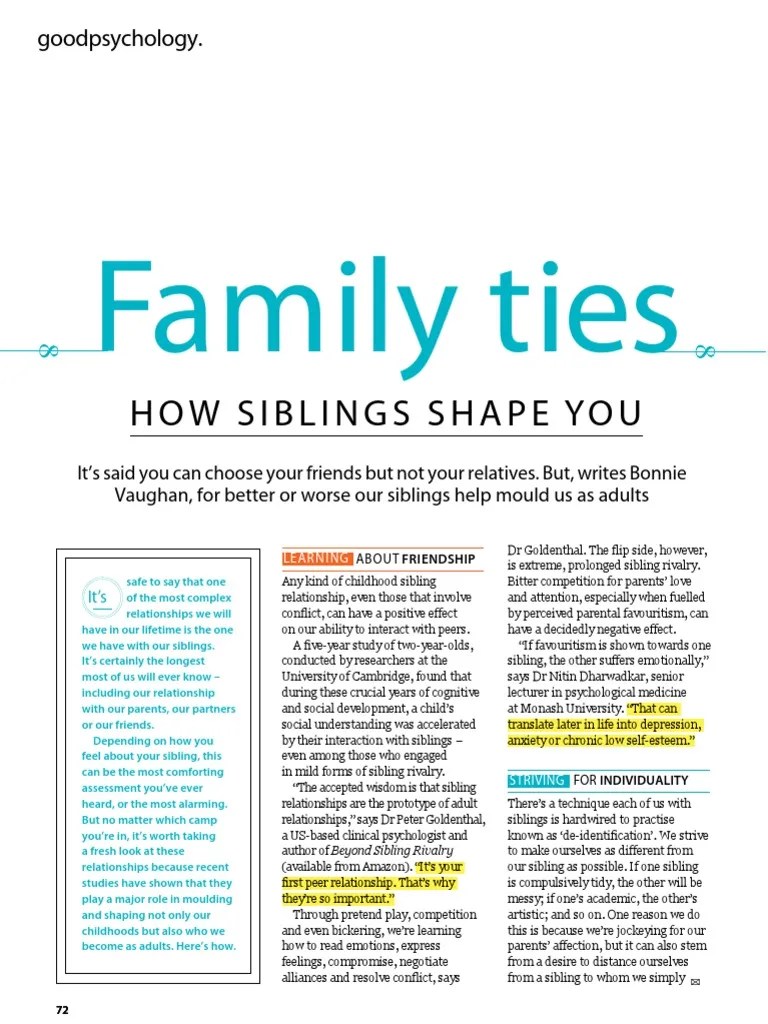 goodpsychology.

Family ties

HOW SIBLINGS SHAPE YOU

It's said you can choose your friends but not your relatives. But, writes Bonnie Vaughan, for better or worse our siblings help mould us as adults

It's safe to say that one of the most complex relationships we will have in our lifetime is the one we have with our siblings. It's certainly the longest most of us will ever know – including our relationship with our parents, our partners or our friends.

Depending on how you feel about your sibling, this can be the most comforting assessment you've ever heard, or the most alarming. But no matter which camp you're in, it's worth taking a fresh look at these relationships because recent studies have shown that they play a major role in moulding and shaping not only our childhoods but also who we become as adults. Here's how.

LEARNING ABOUT FRIENDSHIP

Any kind of childhood sibling relationship, even those that involve conflict, can have a positive effect on our ability to interact with peers.

A five-year study of two-year-olds, conducted by researchers at the University of Cambridge, found that during these crucial years of cognitive and social development, a child's social understanding was accelerated by their interaction with siblings – even among those who engaged in mild forms of sibling rivalry.

"The accepted wisdom is that sibling relationships are the prototype of adult relationships," says Dr Peter Goldenthal, a US-based clinical psychologist and author of Beyond Sibling Rivalry (available from Amazon). "It's your first peer relationship. That's why they're so important."

Through pretend play, competition and even bickering, we're learning how to read emotions, express feelings, compromise, negotiate alliances and resolve conflict, says Dr Goldenthal. The flip side, however, is extreme, prolonged sibling rivalry. Bitter competition for parents' love and attention, especially when fuelled by perceived parental favouritism, can have a decidedly negative effect.

"If favouritism is shown towards one sibling, the other suffers emotionally," says Dr Nitin Dharwadkar, senior lecturer in psychological medicine at Monash University. "That can translate later in life into depression, anxiety or chronic low self-esteem."

STRIVING FOR INDIVIDUALITY

There's a technique each of us with siblings is hardwired to practise known as 'de-identification'. We strive to make ourselves as different from our sibling as possible. If one sibling is compulsively tidy, the other will be messy; if one's academic, the other's artistic; and so on. One reason we do this is because we're jockeying for our parents' affection, but it can also stem from a desire to distance ourselves from a sibling to whom we simply

72